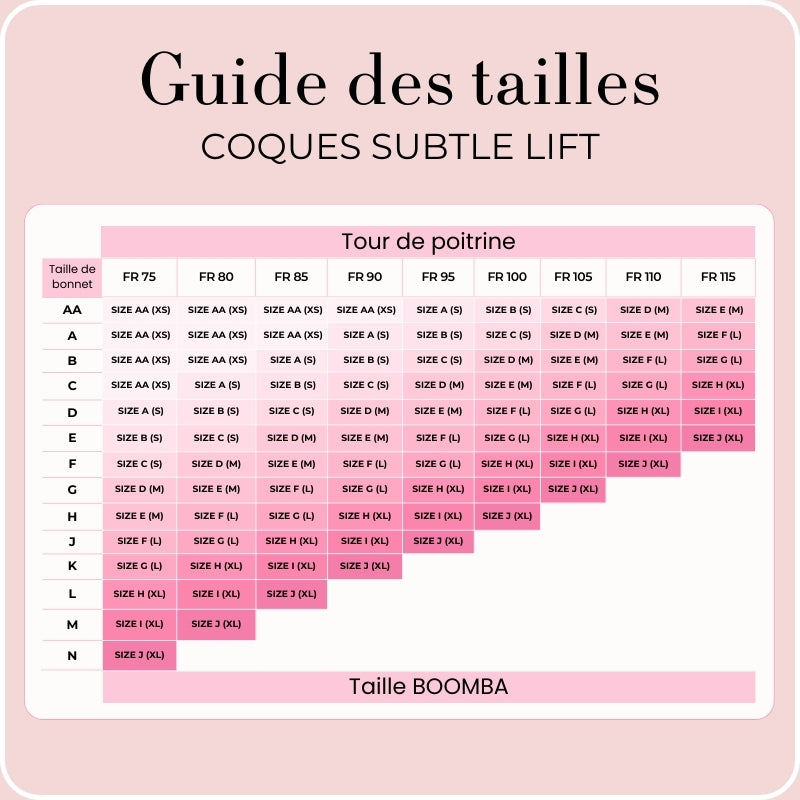 Guide des tailles
COQUES SUBTLE LIFT

Tour de poitrine

| Taille de bonnet | FR 75 | FR 80 | FR 85 | FR 90 | FR 95 | FR 100 | FR 105 | FR 110 | FR 115 |
|---|---|---|---|---|---|---|---|---|---|
| AA | SIZE AA (XS) | SIZE AA (XS) | SIZE AA (XS) | SIZE AA (XS) | SIZE A (S) | SIZE B (S) | SIZE C (S) | SIZE D (M) | SIZE E (M) |
| A | SIZE AA (XS) | SIZE AA (XS) | SIZE AA (XS) | SIZE A (S) | SIZE B (S) | SIZE C (S) | SIZE D (M) | SIZE E (M) | SIZE F (L) |
| B | SIZE AA (XS) | SIZE AA (XS) | SIZE A (S) | SIZE B (S) | SIZE C (S) | SIZE D (M) | SIZE E (M) | SIZE F (L) | SIZE G (L) |
| C | SIZE AA (XS) | SIZE A (S) | SIZE B (S) | SIZE C (S) | SIZE D (M) | SIZE E (M) | SIZE F (L) | SIZE G (L) | SIZE H (XL) |
| D | SIZE A (S) | SIZE B (S) | SIZE C (S) | SIZE D (M) | SIZE E (M) | SIZE F (L) | SIZE G (L) | SIZE H (XL) | SIZE I (XL) |
| E | SIZE B (S) | SIZE C (S) | SIZE D (M) | SIZE E (M) | SIZE F (L) | SIZE G (L) | SIZE H (XL) | SIZE I (XL) | SIZE J (XL) |
| F | SIZE C (S) | SIZE D (M) | SIZE E (M) | SIZE F (L) | SIZE G (L) | SIZE H (XL) | SIZE I (XL) | SIZE J (XL) | |
| G | SIZE D (M) | SIZE E (M) | SIZE F (L) | SIZE G (L) | SIZE H (XL) | SIZE I (XL) | SIZE J (XL) | | |
| H | SIZE E (M) | SIZE F (L) | SIZE G (L) | SIZE H (XL) | SIZE I (XL) | SIZE J (XL) | | | |
| J | SIZE F (L) | SIZE G (L) | SIZE H (XL) | SIZE I (XL) | SIZE J (XL) | | | | |
| K | SIZE G (L) | SIZE H (XL) | SIZE I (XL) | SIZE J (XL) | | | | | |
| L | SIZE H (XL) | SIZE I (XL) | SIZE J (XL) | | | | | | |
| M | SIZE I (XL) | SIZE J (XL) | | | | | | | |
| N | SIZE J (XL) | | | | | | | | |

Taille BOOMBA